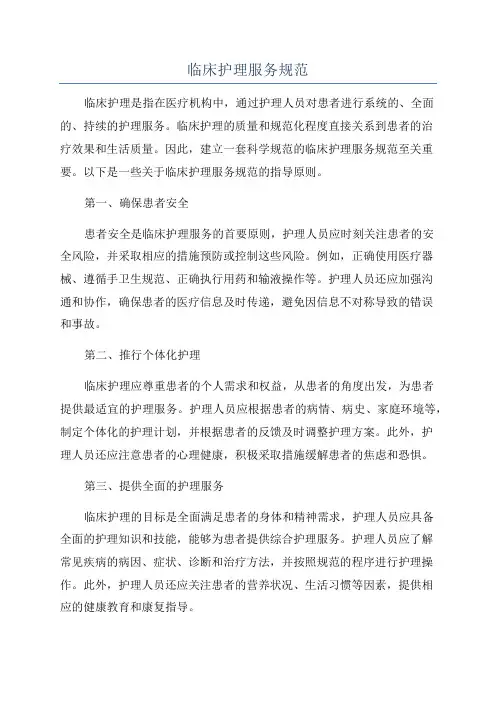 临床护理服务规范

临床护理是指在医疗机构中，通过护理人员对患者进行系统的、全面的、持续的护理服务。临床护理的质量和规范化程度直接关系到患者的治疗效果和生活质量。因此，建立一套科学规范的临床护理服务规范至关重要。以下是一些关于临床护理服务规范的指导原则。

第一、确保患者安全

患者安全是临床护理服务的首要原则，护理人员应时刻关注患者的安全风险，并采取相应的措施预防或控制这些风险。例如，正确使用医疗器械、遵循手卫生规范、正确执行用药和输液操作等。护理人员还应加强沟通和协作，确保患者的医疗信息及时传递，避免因信息不对称导致的错误和事故。

第二、推行个体化护理

临床护理应尊重患者的个人需求和权益，从患者的角度出发，为患者提供最适宜的护理服务。护理人员应根据患者的病情、病史、家庭环境等，制定个体化的护理计划，并根据患者的反馈及时调整护理方案。此外，护理人员还应注意患者的心理健康，积极采取措施缓解患者的焦虑和恐惧。

第三、提供全面的护理服务

临床护理的目标是全面满足患者的身体和精神需求，护理人员应具备全面的护理知识和技能，能够为患者提供综合护理服务。护理人员应了解常见疾病的病因、症状、诊断和治疗方法，并按照规范的程序进行护理操作。此外，护理人员还应关注患者的营养状况、生活习惯等因素，提供相应的健康教育和康复指导。